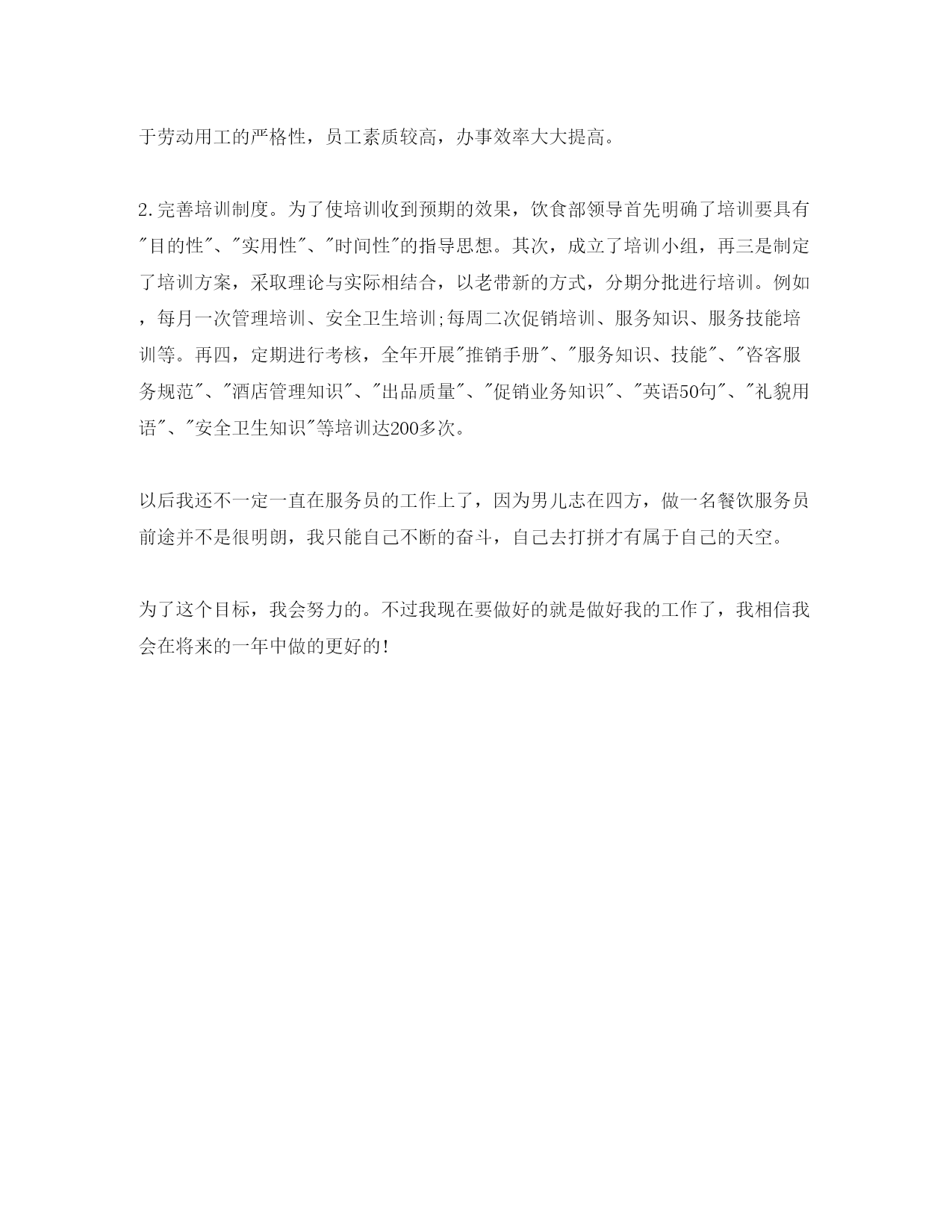 于劳动用工的严格性，员工素质较高，办事效率大大提高。

2.完善培训制度。为了使培训收到预期的效果，饮食部领导首先明确了培训要具有"目的性"、"实用性"、"时间性"的指导思想。其次，成立了培训小组，再三是制定了培训方案，采取理论与实际相结合，以老带新的方式，分期分批进行培训。例如，每月一次管理培训、安全卫生培训;每周二次促销培训、服务知识、服务技能培训等。再四，定期进行考核，全年开展"推销手册"、"服务知识、技能"、"咨客服务规范"、"酒店管理知识"、"出品质量"、"促销业务知识"、"英语50句"、"礼貌用语"、"安全卫生知识"等培训达200多次。

以后我还不一定一直在服务员的工作上了，因为男儿志在四方，做一名餐饮服务员前途并不是很明朗，我只能自己不断的奋斗，自己去打拼才有属于自己的天空。

为了这个目标，我会努力的。不过我现在要做好的就是做好我的工作了，我相信我会在将来的一年中做的更好的!